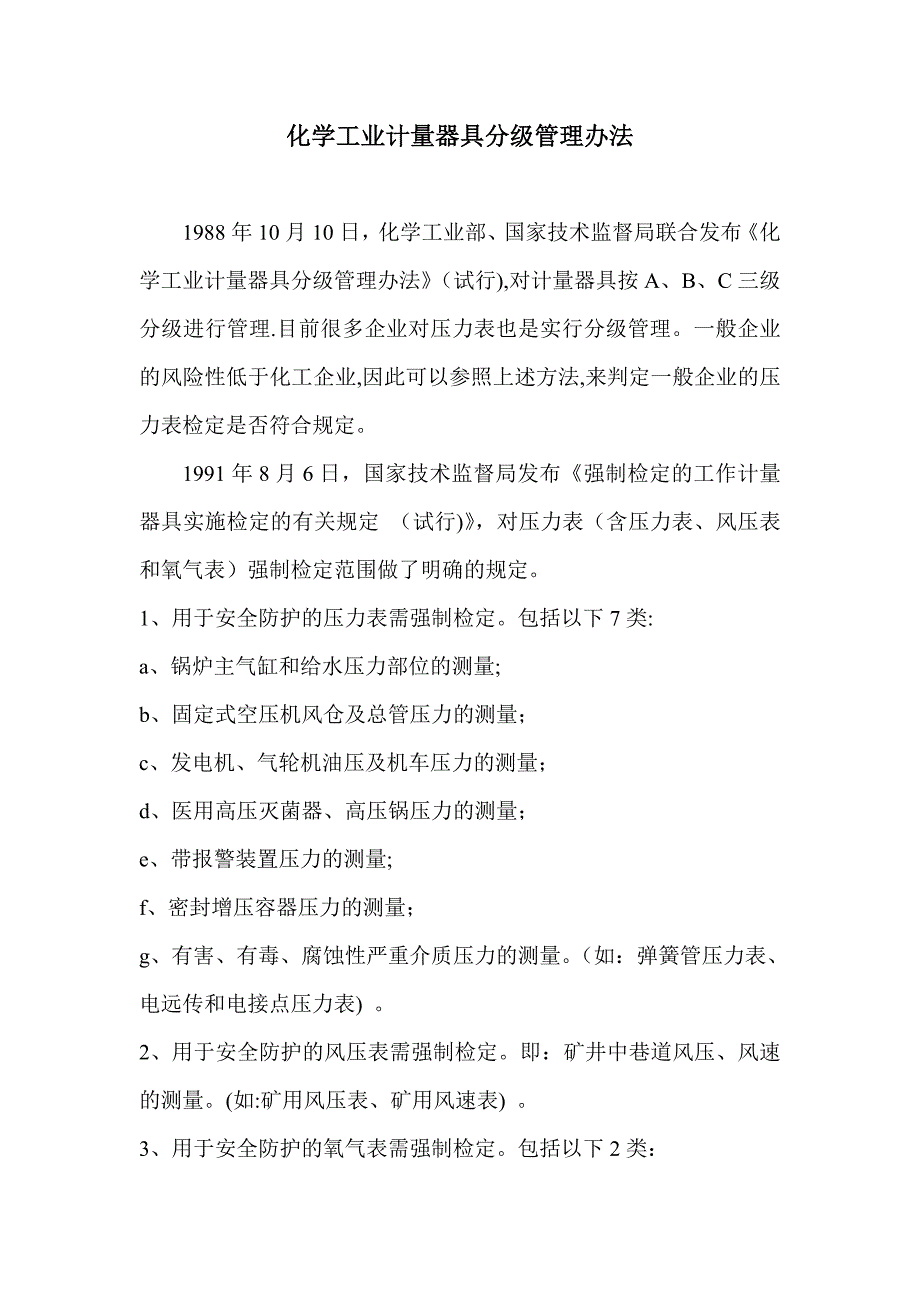 化学工业计量器具分级管理办法

1988 年 10 月 10 日，化学工业部、国家技术监督局联合发布《化学工业计量器具分级管理办法》(试行),对计量器具按 A、B、C 三级分级进行管理.目前很多企业对压力表也是实行分级管理。一般企业的风险性低于化工企业,因此可以参照上述方法,来判定一般企业的压力表检定是否符合规定。

1991 年 8 月 6 日，国家技术监督局发布《强制检定的工作计量器具实施检定的有关规定 （试行)》，对压力表（含压力表、风压表和氧气表）强制检定范围做了明确的规定。

1、用于安全防护的压力表需强制检定。包括以下 7 类:

a、锅炉主气缸和给水压力部位的测量;

b、固定式空压机风仓及总管压力的测量；

c、发电机、气轮机油压及机车压力的测量；

d、医用高压灭菌器、高压锅压力的测量；

e、带报警装置压力的测量;

f、密封增压容器压力的测量；

g、有害、有毒、腐蚀性严重介质压力的测量。(如：弹簧管压力表、电远传和电接点压力表) 。

2、用于安全防护的风压表需强制检定。即：矿井中巷道风压、风速的测量。(如:矿用风压表、矿用风速表) 。

3、用于安全防护的氧气表需强制检定。包括以下 2 类：